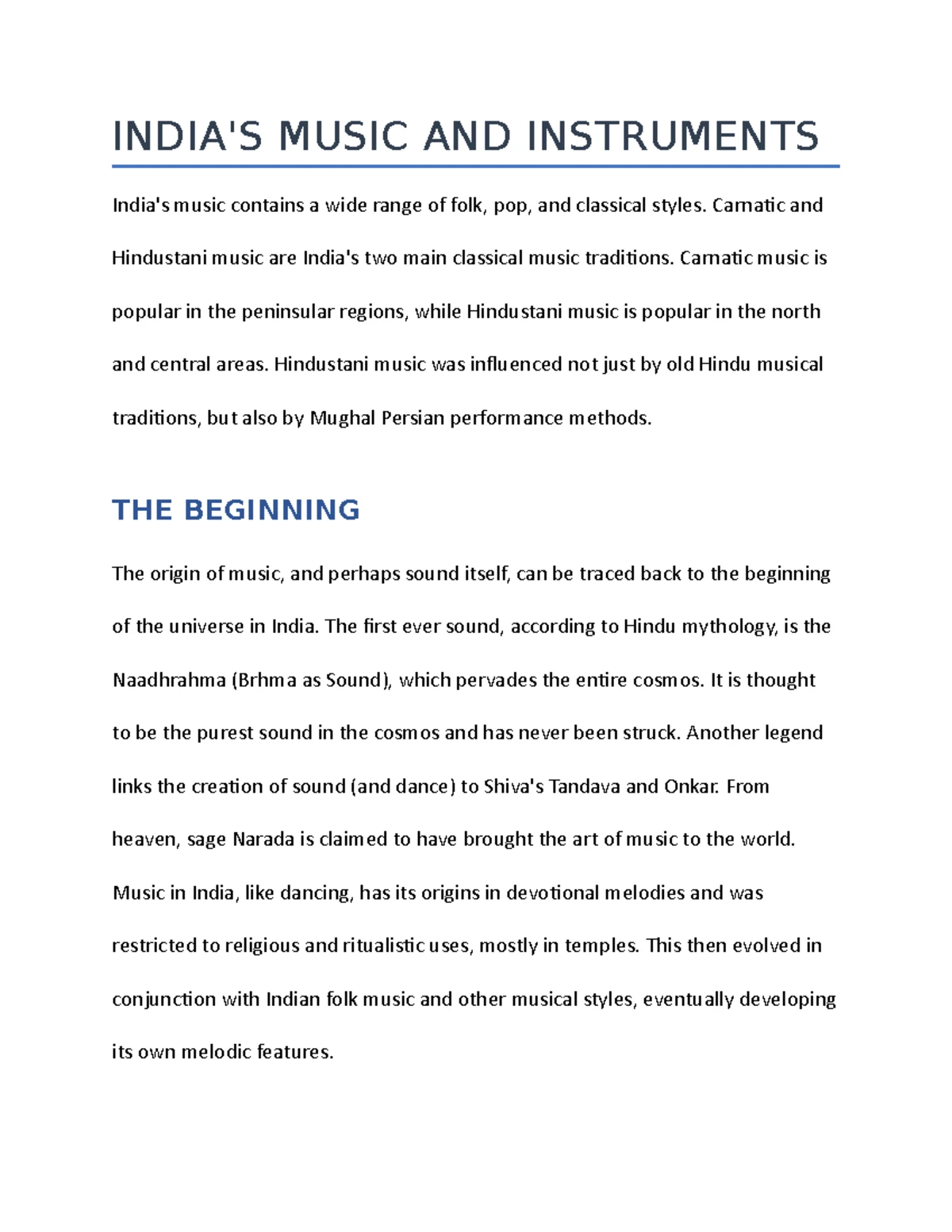 INDIA'S MUSIC AND INSTRUMENTS

India's music contains a wide range of folk, pop, and classical styles. Carnatic and Hindustani music are India's two main classical music traditions. Carnatic music is popular in the peninsular regions, while Hindustani music is popular in the north and central areas. Hindustani music was influenced not just by old Hindu musical traditions, but also by Mughal Persian performance methods.

THE BEGINNING

The origin of music, and perhaps sound itself, can be traced back to the beginning of the universe in India. The first ever sound, according to Hindu mythology, is the Naadhrahma (Brhma as Sound), which pervades the entire cosmos. It is thought to be the purest sound in the cosmos and has never been struck. Another legend links the creation of sound (and dance) to Shiva's Tandava and Onkar. From heaven, sage Narada is claimed to have brought the art of music to the world. Music in India, like dancing, has its origins in devotional melodies and was restricted to religious and ritualistic uses, mostly in temples. This then evolved in conjunction with Indian folk music and other musical styles, eventually developing its own melodic features.